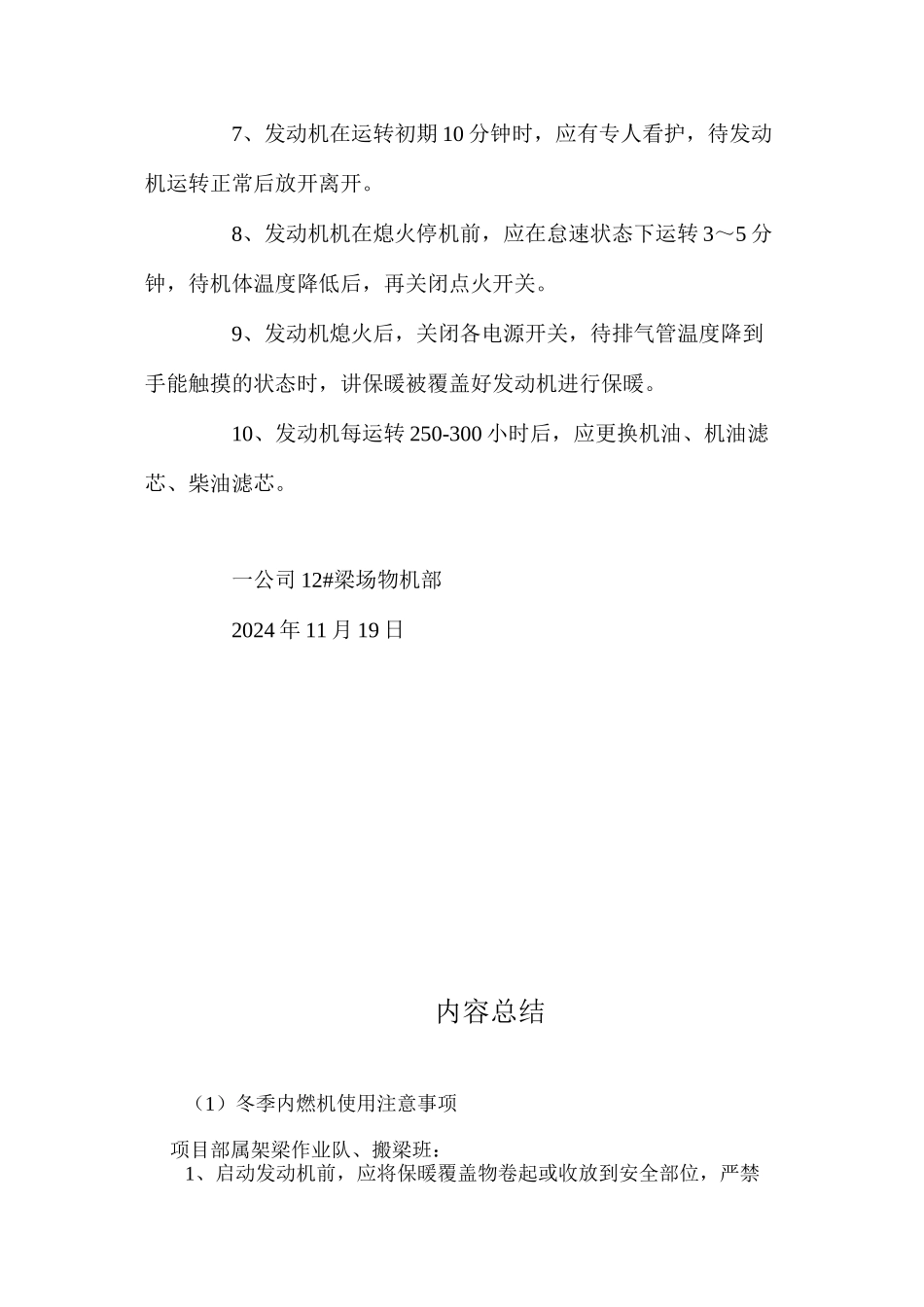 7、发动机在运转初期10分钟时，应有专人看护，待发动机运转正常后放开离开。

8、发动机机在熄火停机前，应在怠速状态下运转3～5分钟，待机体温度降低后，再关闭点火开关。

9、发动机熄火后，关闭各电源开关，待排气管温度降到手能触摸的状态时，讲保暖被覆盖好发动机进行保暖。

10、发动机每运转250-300小时后，应更换机油、机油滤芯、柴油滤芯。

一公司12#梁场物机部

2024年11月19日

内容总结

（1）冬季内燃机使用注意事项

项目部属架梁作业队、搬梁班：

1、启动发动机前，应将保暖覆盖物卷起或收放到安全部位，严禁